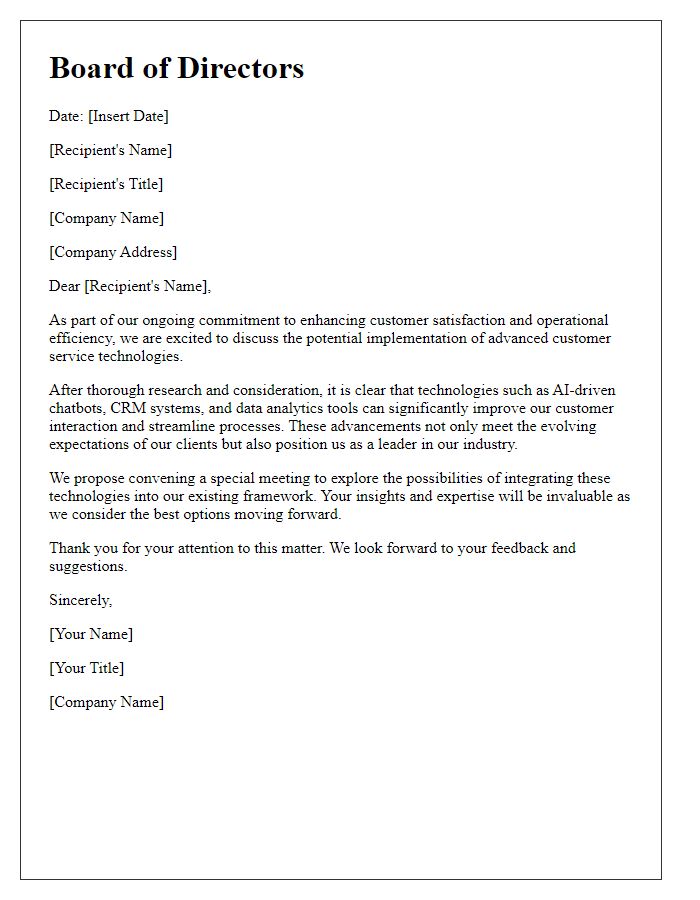 Board of Directors

Date: [Insert Date]

[Recipient's Name]

[Recipient's Title]

[Company Name]

[Company Address]

Dear [Recipient's Name],

As part of our ongoing commitment to enhancing customer satisfaction and operational efficiency, we are excited to discuss the potential implementation of advanced customer service technologies.

After thorough research and consideration, it is clear that technologies such as AI-driven chatbots, CRM systems, and data analytics tools can significantly improve our customer interaction and streamline processes. These advancements not only meet the evolving expectations of our clients but also position us as a leader in our industry.

We propose convening a special meeting to explore the possibilities of integrating these technologies into our existing framework. Your insights and expertise will be invaluable as we consider the best options moving forward.

Thank you for your attention to this matter. We look forward to your feedback and suggestions.

Sincerely,

[Your Name]

[Your Title]

[Company Name]